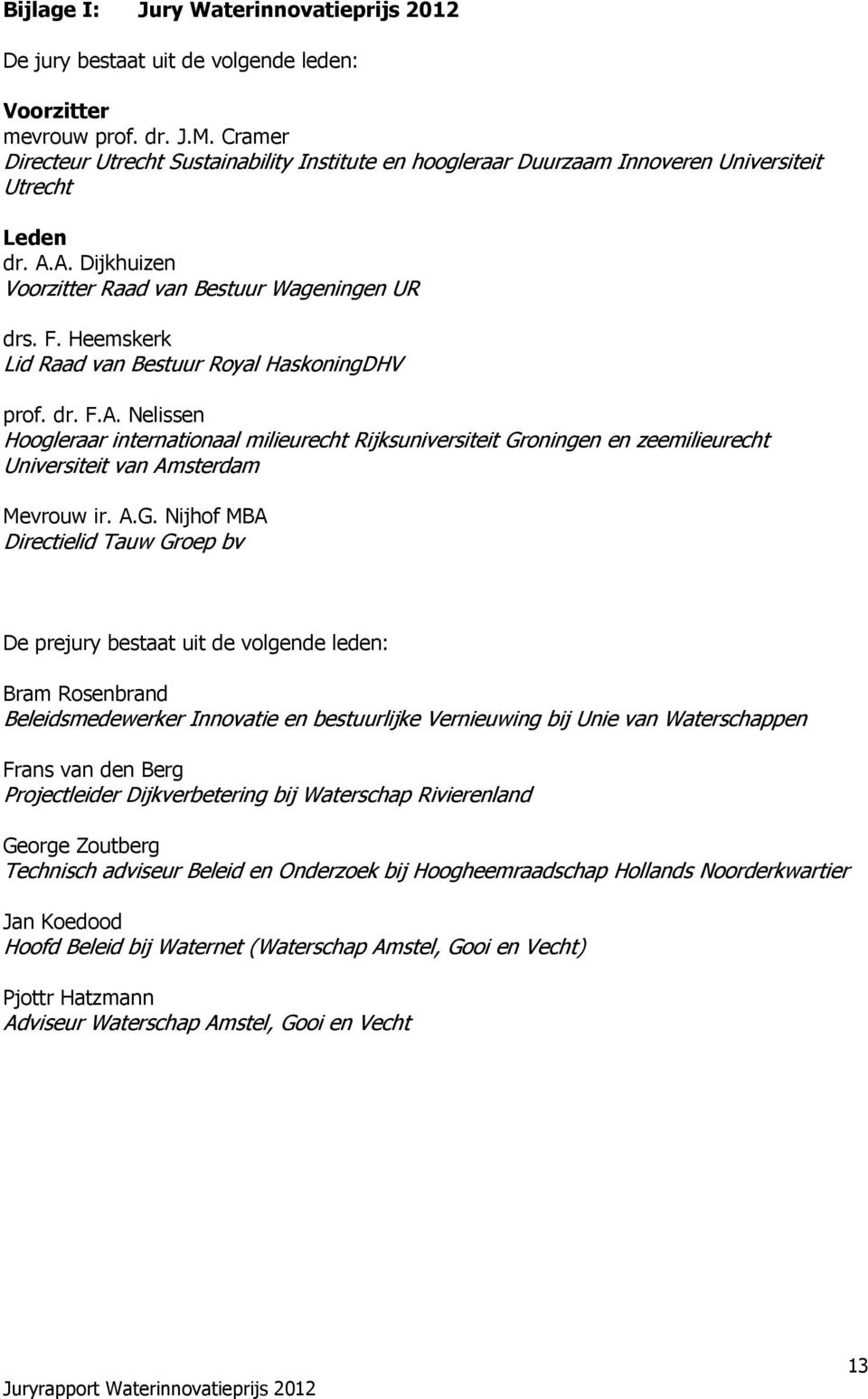 Bijlage I: Jury Waterinnovatieprijs 2012

De jury bestaat uit de volgende leden:

Voorzitter
mevrouw prof. dr. J.M. Cramer
Directeur Utrecht Sustainability Institute en hoogleraar Duurzaam Innoveren Universiteit Utrecht

Leden
dr. A.A. Dijkhuizen
Voorzitter Raad van Bestuur Wageningen UR

drs. F. Heemskerk
Lid Raad van Bestuur Royal HaskoningDHV

prof. dr. F.A. Nelissen
Hoogleraar internationaal milieurecht Rijksuniversiteit Groningen en zeemilieurecht Universiteit van Amsterdam

Mevrouw ir. A.G. Nijhof MBA
Directielid Tauw Groep bv

De prejury bestaat uit de volgende leden:

Bram Rosenbrand
Beleidsmedewerker Innovatie en bestuurlijke Vernieuwing bij Unie van Waterschappen

Frans van den Berg
Projectleider Dijkverbetering bij Waterschap Rivierenland

George Zoutberg
Technisch adviseur Beleid en Onderzoek bij Hoogheemraadschap Hollands Noorderkwartier

Jan Koedood
Hoofd Beleid bij Waternet (Waterschap Amstel, Gooi en Vecht)

Pjottr Hatzmann
Adviseur Waterschap Amstel, Gooi en Vecht

13
Juryrapport Waterinnovatieprijs 2012